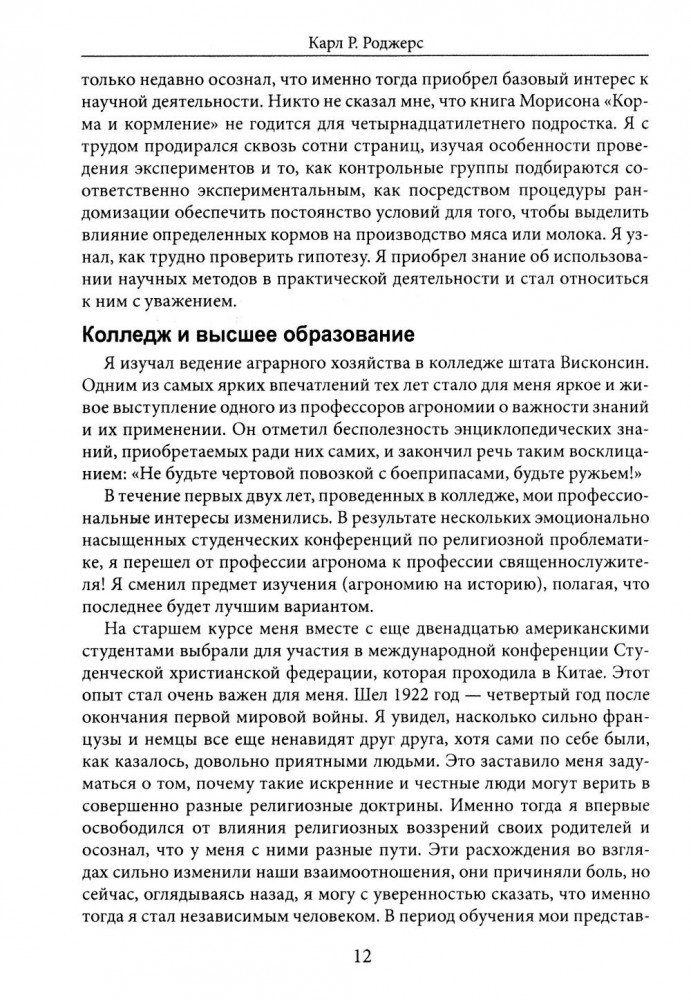 Карл Р. Роджерс

только недавно осознал, что именно тогда приобрел базовый интерес к научной деятельности. Никто не сказал мне, что книга Морисона «Корма и кормление» не годится для четырнадцатилетнего подростка. Я с трудом продирался сквозь сотни страниц, изучая особенности проведения экспериментов и то, как контрольные группы подбираются соответственно экспериментальным, как посредством процедуры рандомизации обеспечить постоянство условий для того, чтобы выделить влияние определенных кормов на производство мяса или молока. Я узнал, как трудно проверить гипотезу. Я приобрел знание об использовании научных методов в практической деятельности и стал относиться к ним с уважением.

Колледж и высшее образование

Я изучал ведение аграрного хозяйства в колледже штата Висконсин. Одним из самых ярких впечатлений тех лет стало для меня яркое и живое выступление одного из профессоров агрономии о важности знаний и их применении. Он отметил бесполезность энциклопедических знаний, приобретаемых ради них самих, и закончил речь таким восклицанием: «Не будьте чертовой повозкой с боеприпасами, будьте ружьем!»

В течение первых двух лет, проведенных в колледже, мои профессиональные интересы изменились. В результате нескольких эмоционально насыщенных студенческих конференций по религиозной проблематике, я перешел от профессии агронома к профессии священнослужителя! Я сменил предмет изучения (агрономию на историю), полагая, что последнее будет лучшим вариантом.

На старшем курсе меня вместе с еще двенадцатью американскими студентами выбрали для участия в международной конференции Студенческой христианской федерации, которая проходила в Китае. Этот опыт стал очень важен для меня. Шел 1922 год — четвертый год после окончания первой мировой войны. Я увидел, насколько сильно французы и немцы все еще ненавидят друг друга, хотя сами по себе были, как казалось, довольно приятными людьми. Это заставило меня задуматься о том, почему такие искренние и честные люди могут верить в совершенно разные религиозные доктрины. Именно тогда я впервые освободился от влияния религиозных воззрений своих родителей и осознал, что у меня с ними разные пути. Эти расхождения во взглядах сильно изменили наши взаимоотношения, они причиняли боль, но сейчас, оглядываясь назад, я могу с уверенностью сказать, что именно тогда я стал независимым человеком. В период обучения мои представ-

12